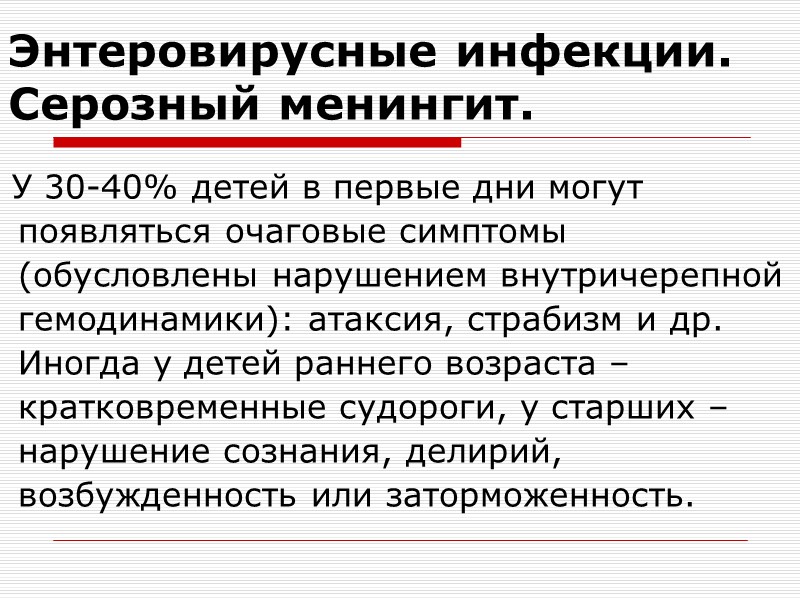 Энтеровирусные инфекции. Серозный менингит.

У 30-40% детей в первые дни могут появляться очаговые симптомы (обусловлены нарушением внутричерепной гемодинамики): атаксия, страбизм и др. Иногда у детей раннего возраста – кратковременные судороги, у старших – нарушение сознания, делирий, возбужденность или заторможенность.